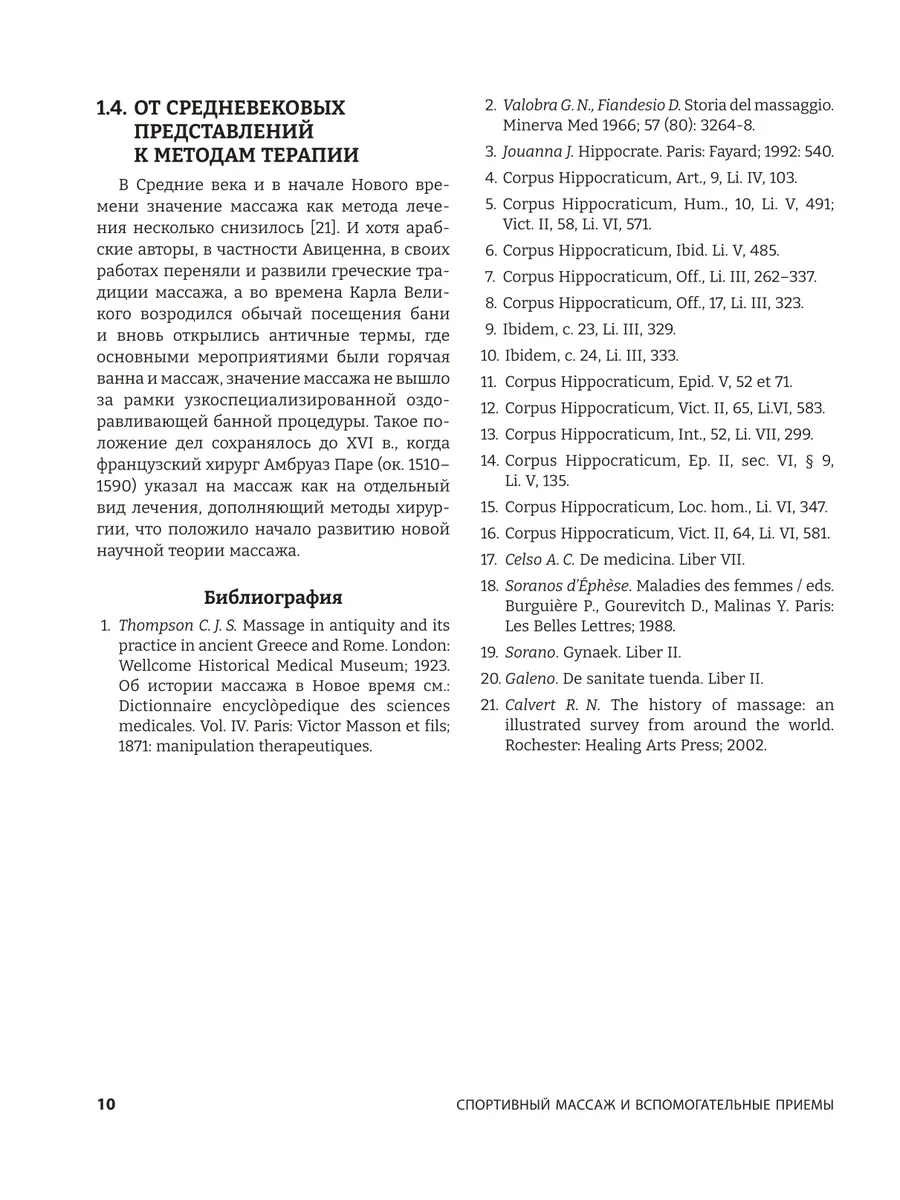 1.4. ОТ СРЕДНЕВЕКОВЫХ ПРЕДСТАВЛЕНИЙ К МЕТОДАМ ТЕРАПИИ

В Средние века и в начале Нового времени значение массажа как метода лечения несколько снизилось [21]. И хотя арабские авторы, в частности Авиценна, в своих работах переняли и развили греческие традиции массажа, а во времена Карла Великого возродился обычай посещения бани и вновь открылись античные термы, где основными мероприятиями были горячая ванна и массаж, значение массажа не вышло за рамки узкоспециализированной оздоравливающей банной процедуры. Такое положение дел сохранялось до XVI в., когда французский хирург Амбруаз Паре (ок. 1510–1590) указал на массаж как на отдельный вид лечения, дополняющий методы хирургии, что положило начало развитию новой научной теории массажа.

Библиография

1. Thompson C. J. S. Massage in antiquity and its practice in ancient Greece and Rome. London: Wellcome Historical Medical Museum; 1923. Об истории массажа в Новое время см.: Dictionnaire encyclòpedique des sciences medicales. Vol. IV. Paris: Victor Masson et fils; 1871: manipulation therapeutiques.
2. Valobra G. N., Fiandesio D. Storia del massaggio. Minerva Med 1966; 57 (80): 3264-8.
3. Jouanna J. Hippocrate. Paris: Fayard; 1992: 540.
4. Corpus Hippocraticum, Art., 9, Li. IV, 103.
5. Corpus Hippocraticum, Hum., 10, Li. V, 491; Vict. II, 58, Li. VI, 571.
6. Corpus Hippocraticum, Ibid. Li. V, 485.
7. Corpus Hippocraticum, Off., Li. III, 262–337.
8. Corpus Hippocraticum, Off., 17, Li. III, 323.
9. Ibidem, c. 23, Li. III, 329.
10. Ibidem, c. 24, Li. III, 333.
11. Corpus Hippocraticum, Epid. V, 52 et 71.
12. Corpus Hippocraticum, Vict. II, 65, Li.VI, 583.
13. Corpus Hippocraticum, Int., 52, Li. VII, 299.
14. Corpus Hippocraticum, Ep. II, sec. VI, § 9, Li. V, 135.
15. Corpus Hippocraticum, Loc. hom., Li. VI, 347.
16. Corpus Hippocraticum, Vict. II, 64, Li. VI, 581.
17. Celso A. C. De medicina. Liber VII.
18. Soranos d'Éphèse. Maladies des femmes / eds. Burguière P., Gourevitch D., Malinas Y. Paris: Les Belles Lettres; 1988.
19. Sorano. Gynaek. Liber II.
20. Galeno. De sanitate tuenda. Liber II.
21. Calvert R. N. The history of massage: an illustrated survey from around the world. Rochester: Healing Arts Press; 2002.

10 СПОРТИВНЫЙ МАССАЖ И ВСПОМОГАТЕЛЬНЫЕ ПРИЕМЫ